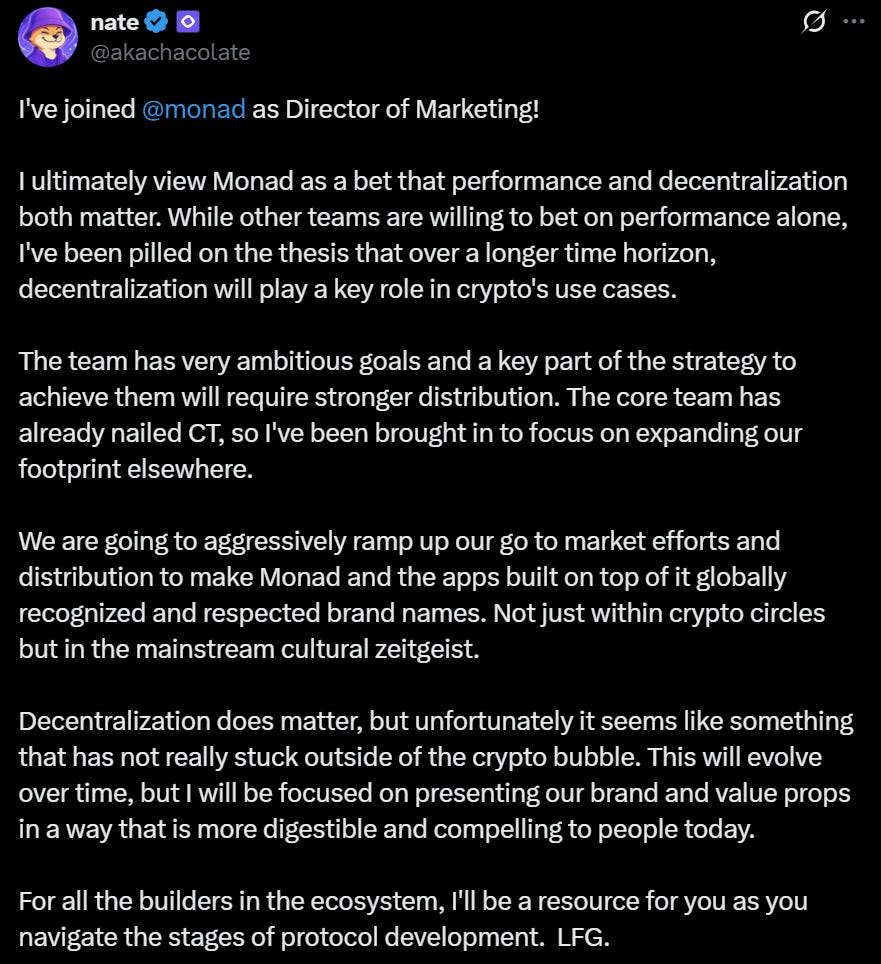 nate
@akachacolate

I've joined @monad as Director of Marketing!

I ultimately view Monad as a bet that performance and decentralization both matter. While other teams are willing to bet on performance alone, I've been pilled on the thesis that over a longer time horizon, decentralization will play a key role in crypto's use cases.

The team has very ambitious goals and a key part of the strategy to achieve them will require stronger distribution. The core team has already nailed CT, so I've been brought in to focus on expanding our footprint elsewhere.

We are going to aggressively ramp up our go to market efforts and distribution to make Monad and the apps built on top of it globally recognized and respected brand names. Not just within crypto circles but in the mainstream cultural zeitgeist.

Decentralization does matter, but unfortunately it seems like something that has not really stuck outside of the crypto bubble. This will evolve over time, but I will be focused on presenting our brand and value props in a way that is more digestible and compelling to people today.

For all the builders in the ecosystem, I'll be a resource for you as you navigate the stages of protocol development.  LFG.